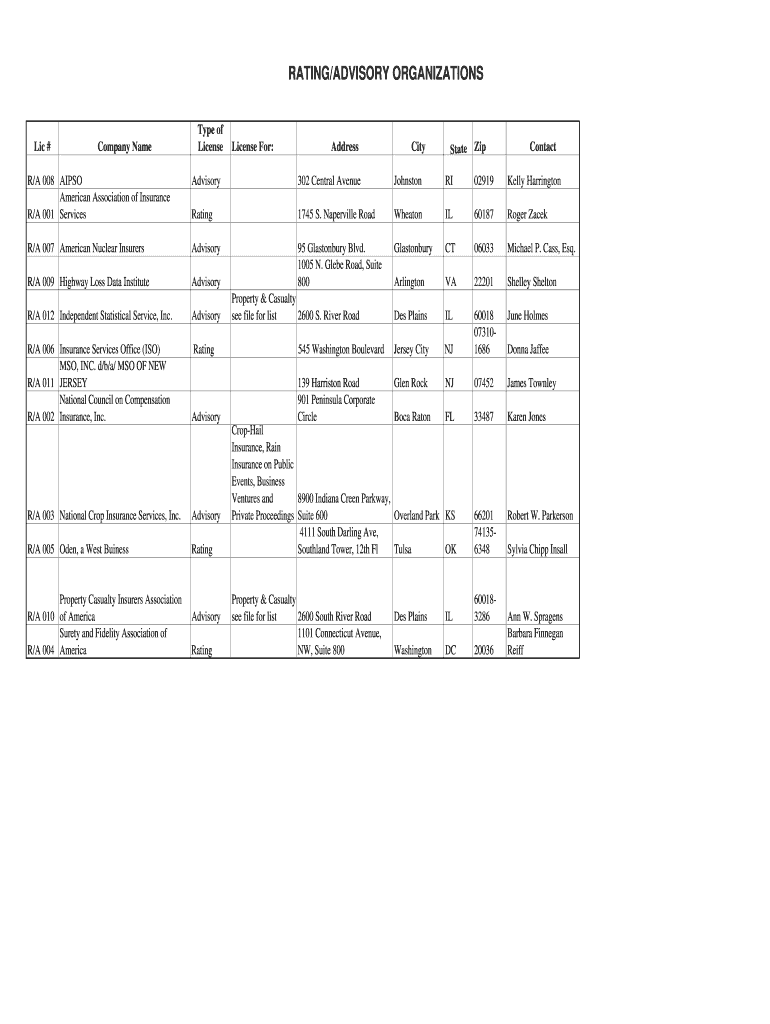 RATING/ADVISORY ORGANIZATIONS

| Lic # | Company Name | Type of License | License For: | Address | City | State | Zip | Contact |
|---|---|---|---|---|---|---|---|---|
| R/A 008 | AIPSO | Advisory | | 302 Central Avenue | Johnston | RI | 02919 | Kelly Harrington |
| R/A 001 | American Association of Insurance Services | Rating | | 1745 S. Naperville Road | Wheaton | IL | 60187 | Roger Zacek |
| R/A 007 | American Nuclear Insurers | Advisory | | 95 Glastonbury Blvd. | Glastonbury | CT | 06033 | Michael P. Cass, Esq. |
| R/A 009 | Highway Loss Data Institute | Advisory | | 1005 N. Glebe Road, Suite 800 | Arlington | VA | 22201 | Shelley Shelton |
| R/A 012 | Independent Statistical Service, Inc. | Advisory | Property & Casualty see file for list | 2600 S. River Road | Des Plains | IL | 60018 | June Holmes |
| R/A 006 | Insurance Services Office (ISO) | Rating | | 545 Washington Boulevard | Jersey City | NJ | 07310-1686 | Donna Jaffee |
| R/A 011 | MSO, INC. d/b/a/ MSO OF NEW JERSEY | | | 139 Harriston Road | Glen Rock | NJ | 07452 | James Townley |
| R/A 002 | National Council on Compensation Insurance, Inc. | Advisory | | 901 Peninsula Corporate Circle | Boca Raton | FL | 33487 | Karen Jones |
| R/A 003 | National Crop Insurance Services, Inc. | Advisory | Crop-Hail Insurance, Rain Insurance on Public Events, Business Ventures and Private Proceedings | 8900 Indiana Creen Parkway, Suite 600 | Overland Park | KS | 66201 | Robert W. Parkerson |
| R/A 005 | Oden, a West Buiness | Rating | | 4111 South Darling Ave, Southland Tower, 12th Fl | Tulsa | OK | 74135-6348 | Sylvia Chipp Insall |
| R/A 010 | Property Casualty Insurers Association of America | Advisory | Property & Casualty see file for list | 2600 South River Road | Des Plains | IL | 60018-3286 | Ann W. Spragens |
| R/A 004 | Surety and Fidelity Association of America | Rating | | 1101 Connecticut Avenue, NW, Suite 800 | Washington | DC | 20036 | Barbara Finnegan Reiff |